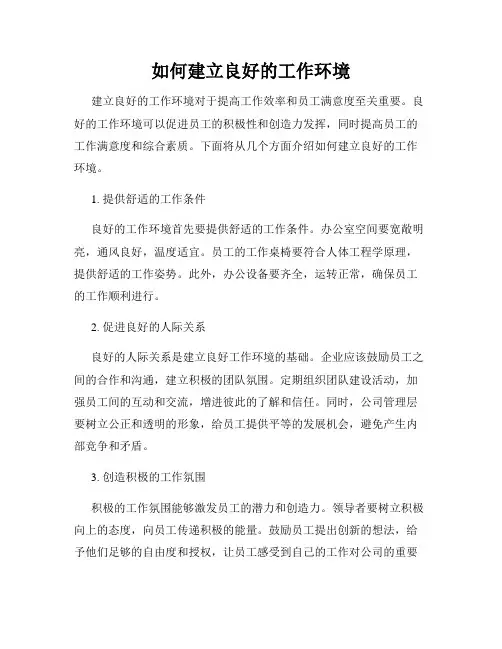 如何建立良好的工作环境

建立良好的工作环境对于提高工作效率和员工满意度至关重要。良好的工作环境可以促进员工的积极性和创造力发挥，同时提高员工的工作满意度和综合素质。下面将从几个方面介绍如何建立良好的工作环境。

1. 提供舒适的工作条件

良好的工作环境首先要提供舒适的工作条件。办公室空间要宽敞明亮，通风良好，温度适宜。员工的工作桌椅要符合人体工程学原理，提供舒适的工作姿势。此外，办公设备要齐全，运转正常，确保员工的工作顺利进行。

2. 促进良好的人际关系

良好的人际关系是建立良好工作环境的基础。企业应该鼓励员工之间的合作和沟通，建立积极的团队氛围。定期组织团队建设活动，加强员工间的互动和交流，增进彼此的了解和信任。同时，公司管理层要树立公正和透明的形象，给员工提供平等的发展机会，避免产生内部竞争和矛盾。

3. 创造积极的工作氛围

积极的工作氛围能够激发员工的潜力和创造力。领导者要树立积极向上的态度，向员工传递积极的能量。鼓励员工提出创新的想法，给予他们足够的自由度和授权，让员工感受到自己的工作对公司的重要